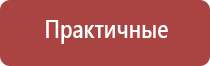 Практичные